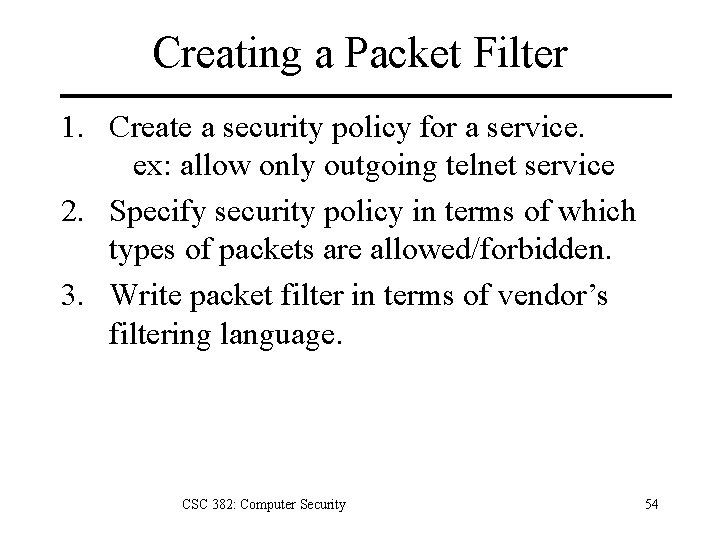 Creating a Packet Filter

1. Create a security policy for a service.
ex: allow only outgoing telnet service

2. Specify security policy in terms of which types of packets are allowed/forbidden.

3. Write packet filter in terms of vendor’s filtering language.

CSC 382: Computer Security

54